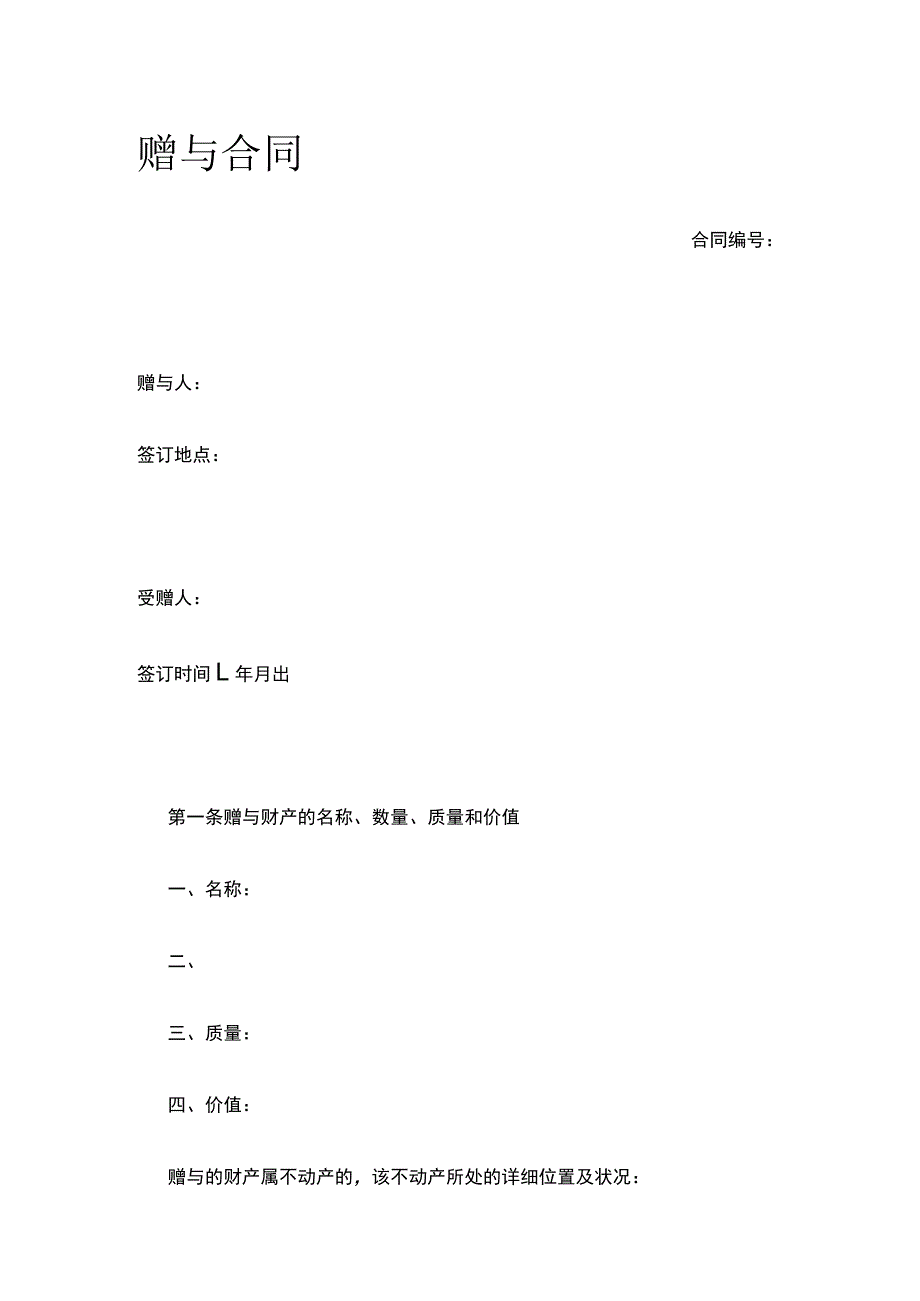 赠与合同

合同编号：

赠与人：

签订地点：

受赠人：

签订时间L年月出

第一条赠与财产的名称、数量、质量和价值

一、名称：

二、

三、质量：

四、价值：

赠与的财产属不动产的，该不动产所处的详细位置及状况：